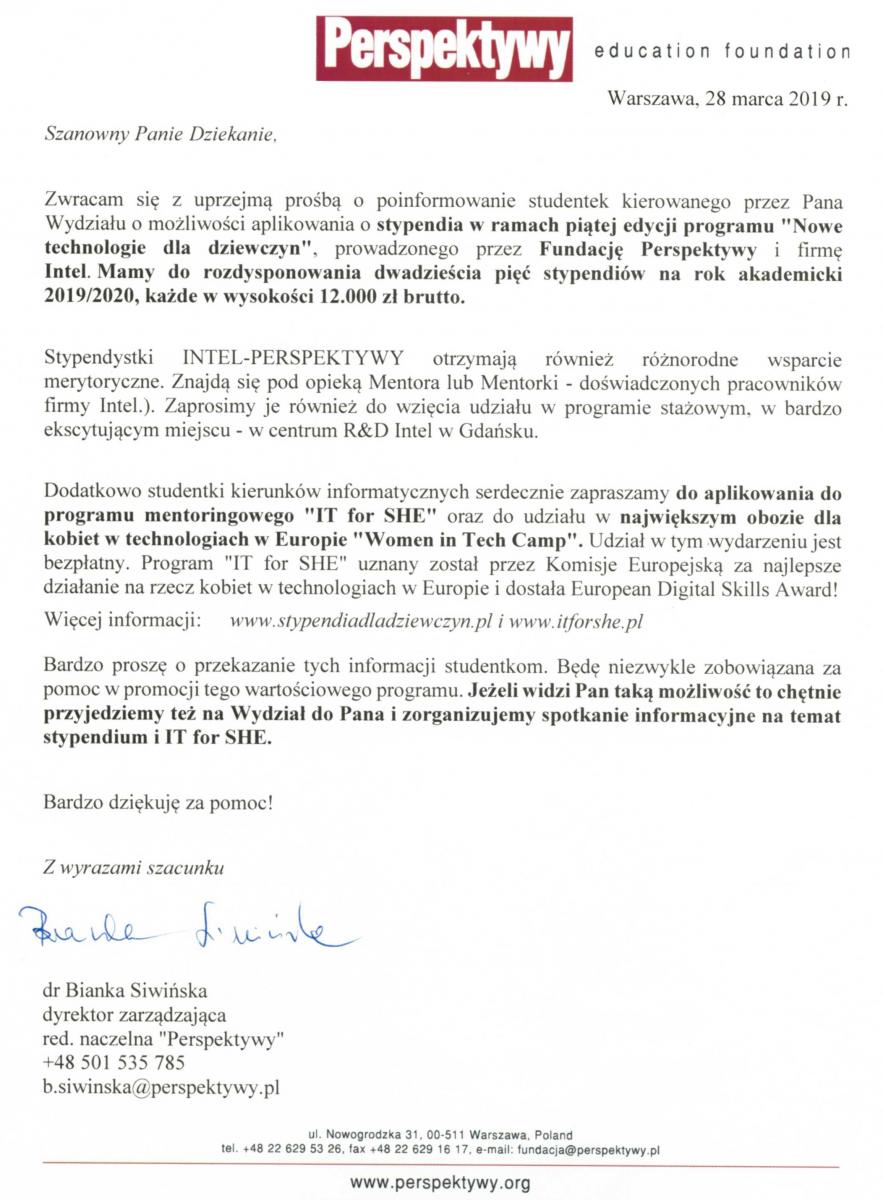 Perspektywy education foundation

Warszawa, 28 marca 2019 r.

Szanowny Panie Dziekanie,

Zwracam się z uprzejmą prośbą o poinformowanie studentek kierowanego przez Pana Wydziału o możliwości aplikowania o stypendia w ramach piątej edycji programu "Nowe technologie dla dziewczyn", prowadzonego przez Fundację Perspektywy i firmę Intel. Mamy do rozdysponowania dwadzieścia pięć stypendiów na rok akademicki 2019/2020, każde w wysokości 12.000 zł brutto.

Stypendystki INTEL-PERSPEKTYWY otrzymają również różnorodne wsparcie merytoryczne. Znajdą się pod opieką Mentora lub Mentorki - doświadczonych pracowników firmy Intel.). Zaprosimy je również do wzięcia udziału w programie stażowym, w bardzo ekscytującym miejscu - w centrum R&D Intel w Gdańsku.

Dodatkowo studentki kierunków informatycznych serdecznie zapraszamy do aplikowania do programu mentoringowego "IT for SHE" oraz do udziału w największym obozie dla kobiet w technologiach w Europie "Women in Tech Camp". Udział w tym wydarzeniu jest bezpłatny. Program "IT for SHE" uznany został przez Komisje Europejską za najlepsze działanie na rzecz kobiet w technologiach w Europie i dostała European Digital Skills Award!

Więcej informacji: www.stypendiadladziewczyn.pl i www.itforshe.pl

Bardzo proszę o przekazanie tych informacji studentkom. Będę niezwykle zobowiązana za pomoc w promocji tego wartościowego programu. Jeżeli widzi Pan taką możliwość to chętnie przyjedziemy też na Wydział do Pana i zorganizujemy spotkanie informacyjne na temat stypendium i IT for SHE.

Bardzo dziękuję za pomoc!

Z wyrazami szacunku

Bianka Siwińska

dr Bianka Siwińska
dyrektor zarządzająca
red. naczelna "Perspektywy"
+48 501 535 785
b.siwinska@perspektywy.pl

ul. Nowogrodzka 31, 00-511 Warszawa, Poland
tel. +48 22 629 53 26, fax +48 22 629 16 17, e-mail: fundacja@perspektywy.pl

www.perspektywy.org